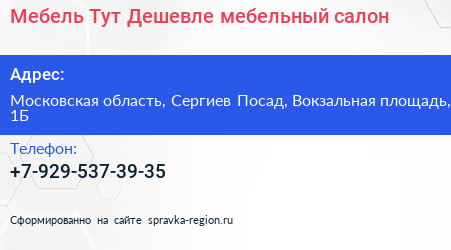 Мебель Тут Дешевле мебельный салон

Адрес:

Московская область, Сергиев Посад, Вокзальная площадь, 1Б

Телефон:

+7-929-537-39-35

Сформированно на сайте spravka-region.ru